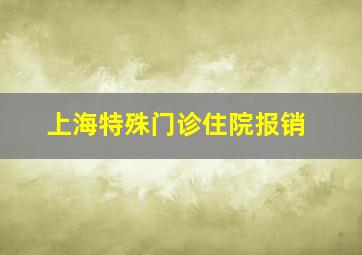 上海特殊门诊住院报销